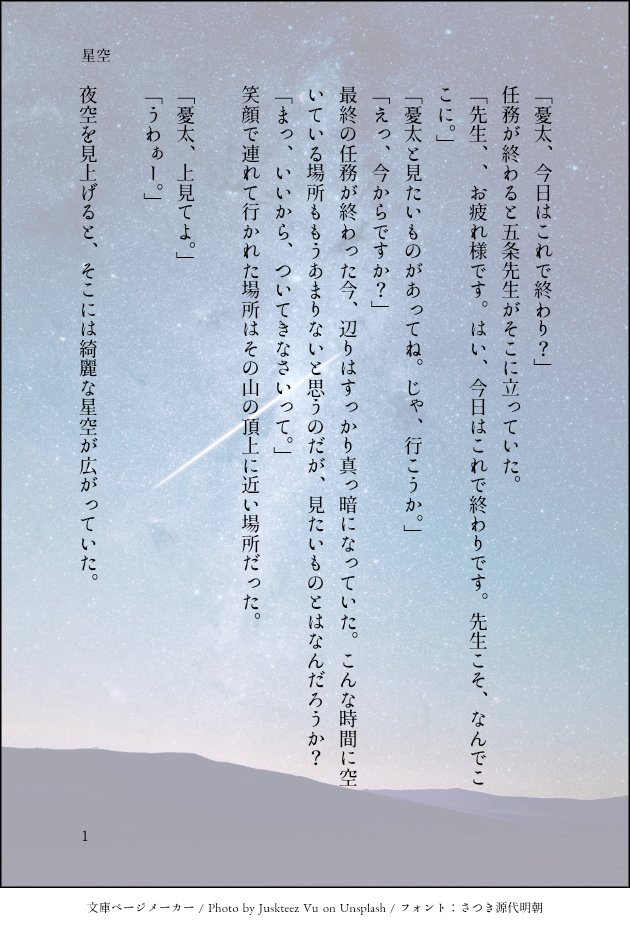 星空

「憂太、今日はこれで終わり？」

任務が終わると五条先生がそこに立っていた。

「先生、、お疲れ様です。はい、今日はこれで終わりです。先生こそ、なんでここに。」

「憂太と見たいものがあってね。じゃ、行こうか。」

「えっ、今からですか？」

最終の任務が終わった今、辺りはすっかり真っ暗になっていた。こんな時間に空いている場所ももうあまりないと思うのだが、見たいものとはなんだろうか？

「まっ、いいから、ついてきなさいって。」

笑顔で連れて行かれた場所はその山の頂上に近い場所だった。

「憂太、上見てよ。」

「うわぁー。」

夜空を見上げると、そこには綺麗な星空が広がっていた。

1

文庫ページメーカー / Photo by Juskteez Vu on Unsplash / フォント：さつき源代明朝